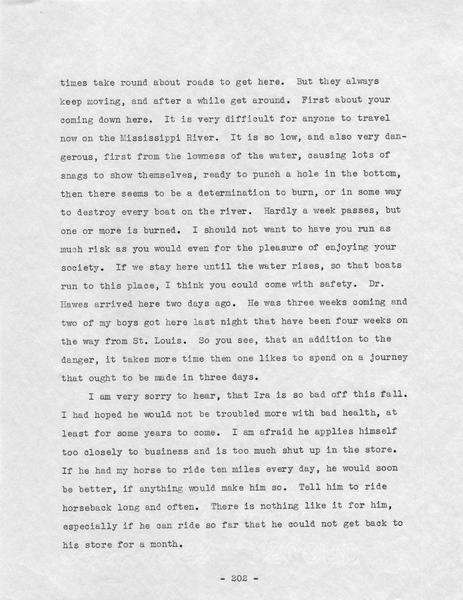 times take round about roads to get here. But they always keep moving, and after a while get around. First about your coming down here. It is very difficult for anyone to travel now on the Mississippi River. It is so low, and also very dangerous, first from the lowness of the water, causing lots of snags to show themselves, ready to punch a hole in the bottom, then there seems to be a determination to burn, or in some way to destroy every boat on the river. Hardly a week passes, but one or more is burned. I should not want to have you run as much risk as you would even for the pleasure of enjoying your society. If we stay here until the water rises, so that boats run to this place, I think you could come with safety. Dr. Hawes arrived here two days ago. He was three weeks coming and two of my boys got here last night that have been four weeks on the way from St. Louis. So you see, that an addition to the danger, it takes more time then one likes to spend on a journey that ought to be made in three days.

I am very sorry to hear, that Ira is so bad off this fall. I had hoped he would not be troubled more with bad health, at least for some years to come. I am afraid he applies himself too closely to business and is too much shut up in the store. If he had my horse to ride ten miles every day, he would soon be better, if anything would make him so. Tell him to ride horseback long and often. There is nothing like it for him, especially if he can ride so far that he could not get back to his store for a month.

- 202 -